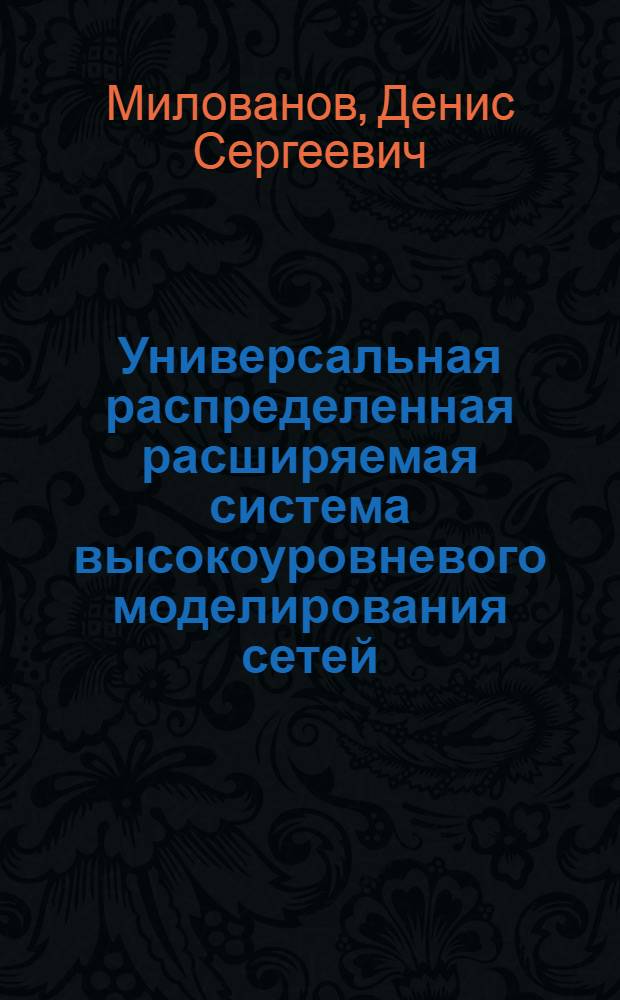 Милованов, Денис Сергеевич

Универсальная распределенная расширяемая система высокоуровневого моделирования сетей